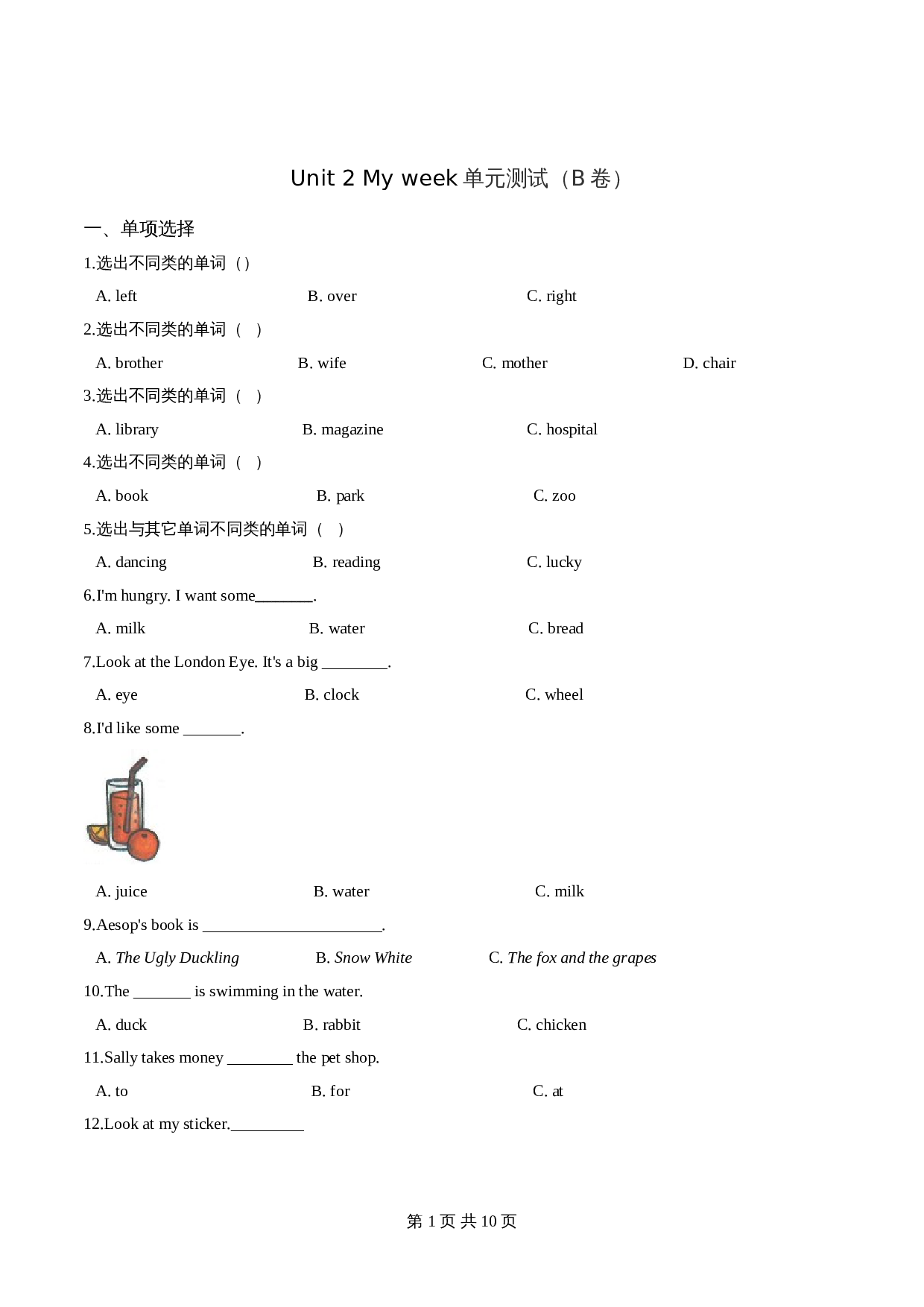 Unit 2 My week单元测试（B卷）

一、单项选择

1.选出不同类的单词（）

A. left  B. over  C. right

2.选出不同类的单词（ ）

A. brother  B. wife  C. mother  D. chair

3.选出不同类的单词（ ）

A. library  B. magazine  C. hospital

4.选出不同类的单词（ ）

A. book  B. park  C. zoo

5.选出与其它单词不同类的单词（ ）

A. dancing  B. reading  C. lucky

6.I'm hungry. I want some____.

A. milk  B. water  C. bread

7.Look at the London Eye. It's a big ____.

A. eye  B. clock  C. wheel

8.I'd like some ____.

A. juice  B. water  C. milk

9.Aesop's book is ____.

A. The Ugly Duckling  B. Snow White  C. The fox and the grapes

10.The ____ is swimming in the water.

A. duck  B. rabbit  C. chicken

11.Sally takes money ____ the pet shop.

A. to  B. for  C. at

12.Look at my sticker.____

第1页 共10页